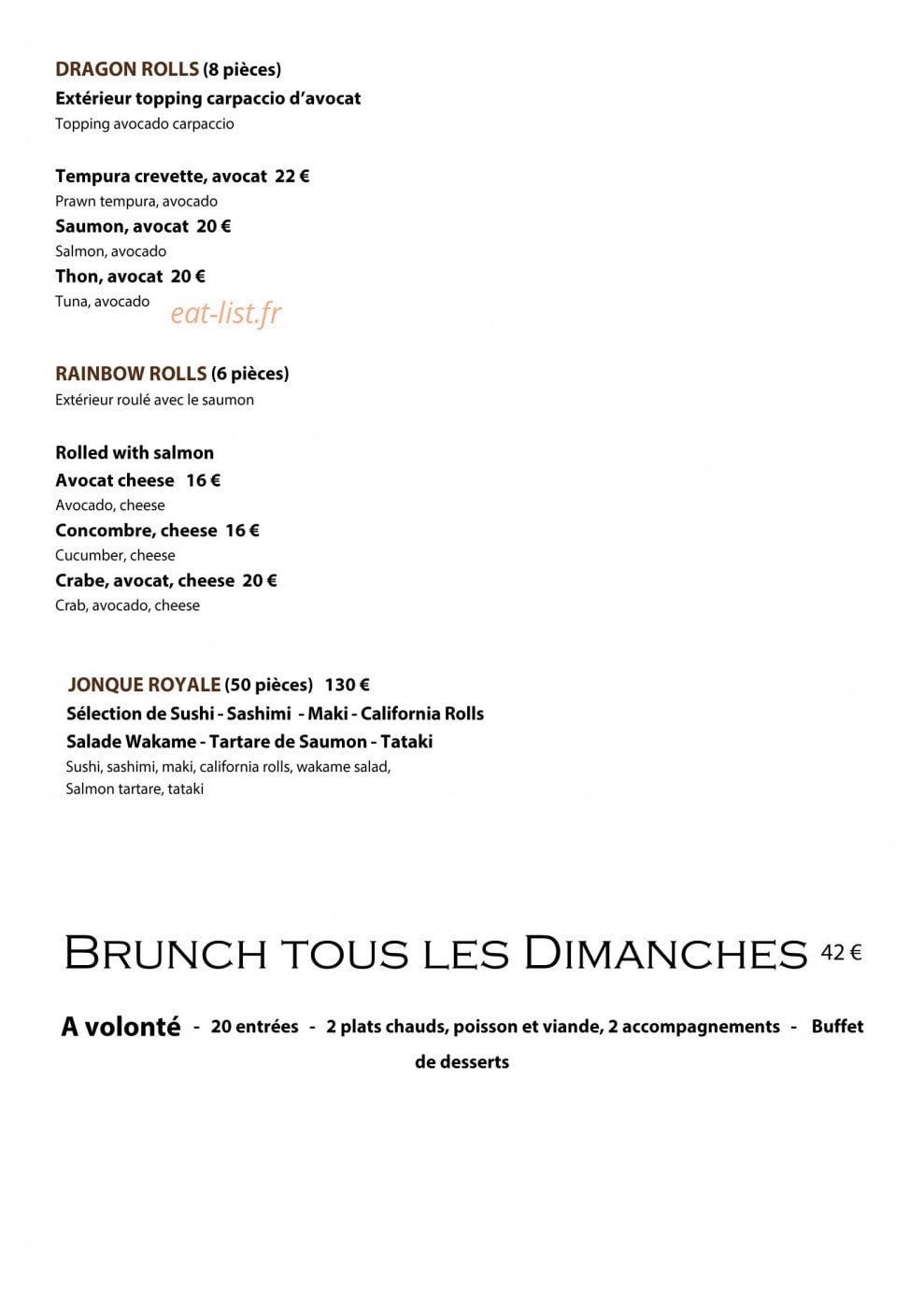 DRAGON ROLLS (8 pièces)
Extérieur topping carpaccio d'avocat
Topping avocado carpaccio

Tempura crevette, avocat 22 €
Prawn tempura, avocado
Saumon, avocat 20 €
Salmon, avocado
Thon, avocat 20 €
Tuna, avocado

RAINBOW ROLLS (6 pièces)
Extérieur roulé avec le saumon

Rolled with salmon
Avocat cheese 16 €
Avocado, cheese
Concombre, cheese 16 €
Cucumber, cheese
Crabe, avocat, cheese 20 €
Crab, avocado, cheese

JONQUE ROYALE (50 pièces) 130 €
Sélection de Sushi - Sashimi - Maki - California Rolls
Salade Wakame - Tartare de Saumon - Tataki
Sushi, sashimi, maki, california rolls, wakame salad, Salmon tartare, tataki

BRUNCH TOUS LES DIMANCHES 42 €

A volonté - 20 entrées - 2 plats chauds, poisson et viande, 2 accompagnements - Buffet de desserts

eat-list.fr